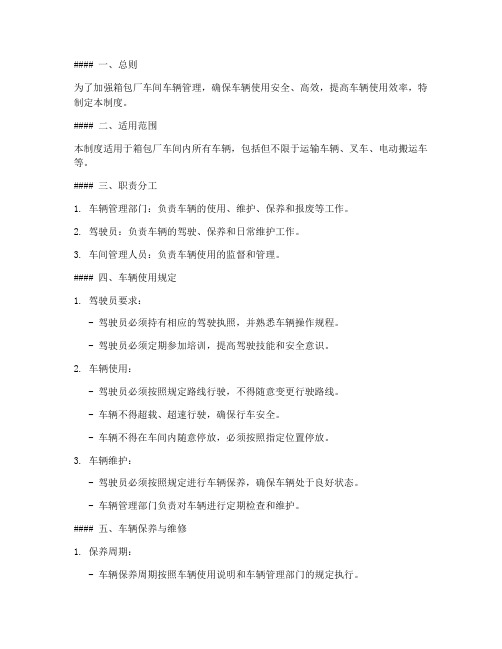 #### 一、总则

为了加强箱包厂车间车辆管理，确保车辆使用安全、高效，提高车辆使用效率，特制定本制度。

#### 二、适用范围

本制度适用于箱包厂车间内所有车辆，包括但不限于运输车辆、叉车、电动搬运车等。

#### 三、职责分工

1. 车辆管理部门：负责车辆的使用、维护、保养和报废等工作。

2. 驾驶员：负责车辆的驾驶、保养和日常维护工作。

3. 车间管理人员：负责车辆使用的监督和管理。

#### 四、车辆使用规定

1. 驾驶员要求：

- 驾驶员必须持有相应的驾驶执照，并熟悉车辆操作规程。

- 驾驶员必须定期参加培训，提高驾驶技能和安全意识。

2. 车辆使用：

- 驾驶员必须按照规定路线行驶，不得随意变更行驶路线。

- 车辆不得超载、超速行驶，确保行车安全。

- 车辆不得在车间内随意停放，必须按照指定位置停放。

3. 车辆维护：

- 驾驶员必须按照规定进行车辆保养，确保车辆处于良好状态。

- 车辆管理部门负责对车辆进行定期检查和维护。

#### 五、车辆保养与维修

1. 保养周期：

- 车辆保养周期按照车辆使用说明和车辆管理部门的规定执行。